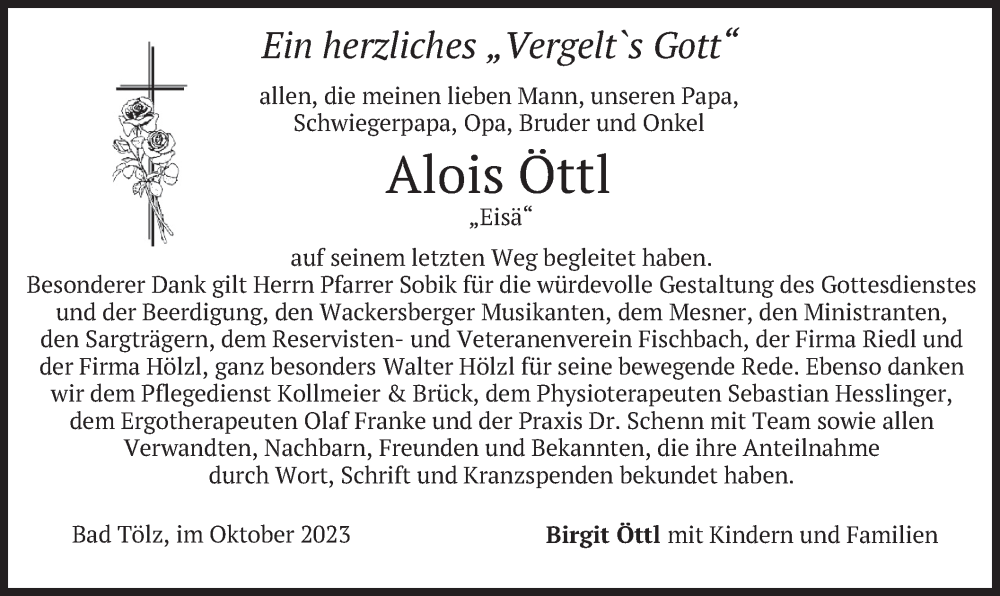 Ein herzliches „Vergelt`s Gott“

allen, die meinen lieben Mann, unseren Papa, Schwiegerpapa, Opa, Bruder und Onkel

Alois Öttl

„Eisä“

auf seinem letzten Weg begleitet haben.
Besonderer Dank gilt Herrn Pfarrer Sobik für die würdevolle Gestaltung des Gottesdienstes und der Beerdigung, den Wackersberger Musikanten, dem Mesner, den Ministranten, den Sargträgern, dem Reservisten- und Veteranenverein Fischbach, der Firma Riedl und der Firma Hölzl, ganz besonders Walter Hölzl für seine bewegende Rede. Ebenso danken wir dem Pflegedienst Kollmeier & Brück, dem Physioterapeuten Sebastian Hesslinger, dem Ergotherapeuten Olaf Franke und der Praxis Dr. Schenn mit Team sowie allen Verwandten, Nachbarn, Freunden und Bekannten, die ihre Anteilnahme durch Wort, Schrift und Kranzspenden bekundet haben.

Bad Tölz, im Oktober 2023

Birgit Öttl mit Kindern und Familien